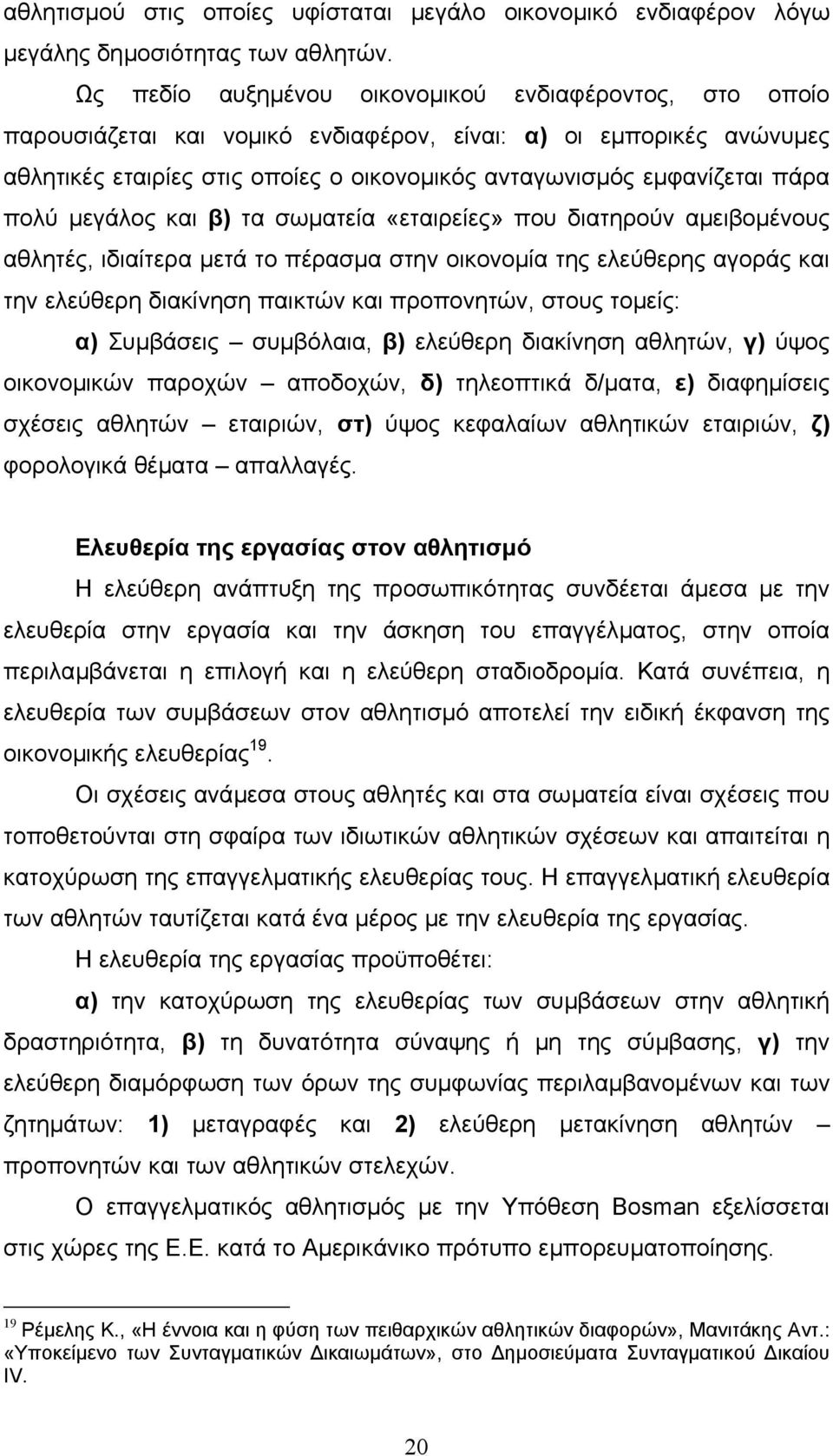 αθλητισμού στις οποίες υφίσταται μεγάλο οικονομικό ενδιαφέρον λόγω μεγάλης δημοσιότητας των αθλητών.

Ως πεδίο αυξημένου οικονομικού ενδιαφέροντος, στο οποίο παρουσιάζεται και νομικό ενδιαφέρον, είναι: α) οι εμπορικές ανώνυμες αθλητικές εταιρίες στις οποίες ο οικονομικός ανταγωνισμός εμφανίζεται πάρα πολύ μεγάλος και β) τα σωματεία «εταιρείες» που διατηρούν αμειβομένους αθλητές, ιδιαίτερα μετά το πέρασμα στην οικονομία της ελεύθερης αγοράς και την ελεύθερη διακίνηση παικτών και προπονητών, στους τομείς:

α) Συμβάσεις – συμβόλαια, β) ελεύθερη διακίνηση αθλητών, γ) ύψος οικονομικών παροχών – αποδοχών, δ) τηλεοπτικά δ/ματα, ε) διαφημίσεις σχέσεις αθλητών – εταιριών, στ) ύψος κεφαλαίων αθλητικών εταιριών, ζ) φορολογικά θέματα – απαλλαγές.

Ελευθερία της εργασίας στον αθλητισμό

Η ελεύθερη ανάπτυξη της προσωπικότητας συνδέεται άμεσα με την ελευθερία στην εργασία και την άσκηση του επαγγέλματος, στην οποία περιλαμβάνεται η επιλογή και η ελεύθερη σταδιοδρομία. Κατά συνέπεια, η ελευθερία των συμβάσεων στον αθλητισμό αποτελεί την ειδική έκφανση της οικονομικής ελευθερίας$^{19}$.

Οι σχέσεις ανάμεσα στους αθλητές και στα σωματεία είναι σχέσεις που τοποθετούνται στη σφαίρα των ιδιωτικών αθλητικών σχέσεων και απαιτείται η κατοχύρωση της επαγγελματικής ελευθερίας τους. Η επαγγελματική ελευθερία των αθλητών ταυτίζεται κατά ένα μέρος με την ελευθερία της εργασίας.

Η ελευθερία της εργασίας προϋποθέτει:

α) την κατοχύρωση της ελευθερίας των συμβάσεων στην αθλητική δραστηριότητα, β) τη δυνατότητα σύναψης ή μη της σύμβασης, γ) την ελεύθερη διαμόρφωση των όρων της συμφωνίας περιλαμβανομένων και των ζητημάτων: 1) μεταγραφές και 2) ελεύθερη μετακίνηση αθλητών – προπονητών και των αθλητικών στελεχών.

Ο επαγγελματικός αθλητισμός με την Υπόθεση Bosman εξελίσσεται στις χώρες της Ε.Ε. κατά το Αμερικάνικο πρότυπο εμπορευματοποίησης.

$^{19}$ Ρέμελης Κ., «Η έννοια και η φύση των πειθαρχικών αθλητικών διαφορών», Μανιτάκης Αντ.: «Υποκείμενο των Συνταγματικών Δικαιωμάτων», στο Δημοσιεύματα Συνταγματικού Δικαίου IV.

20